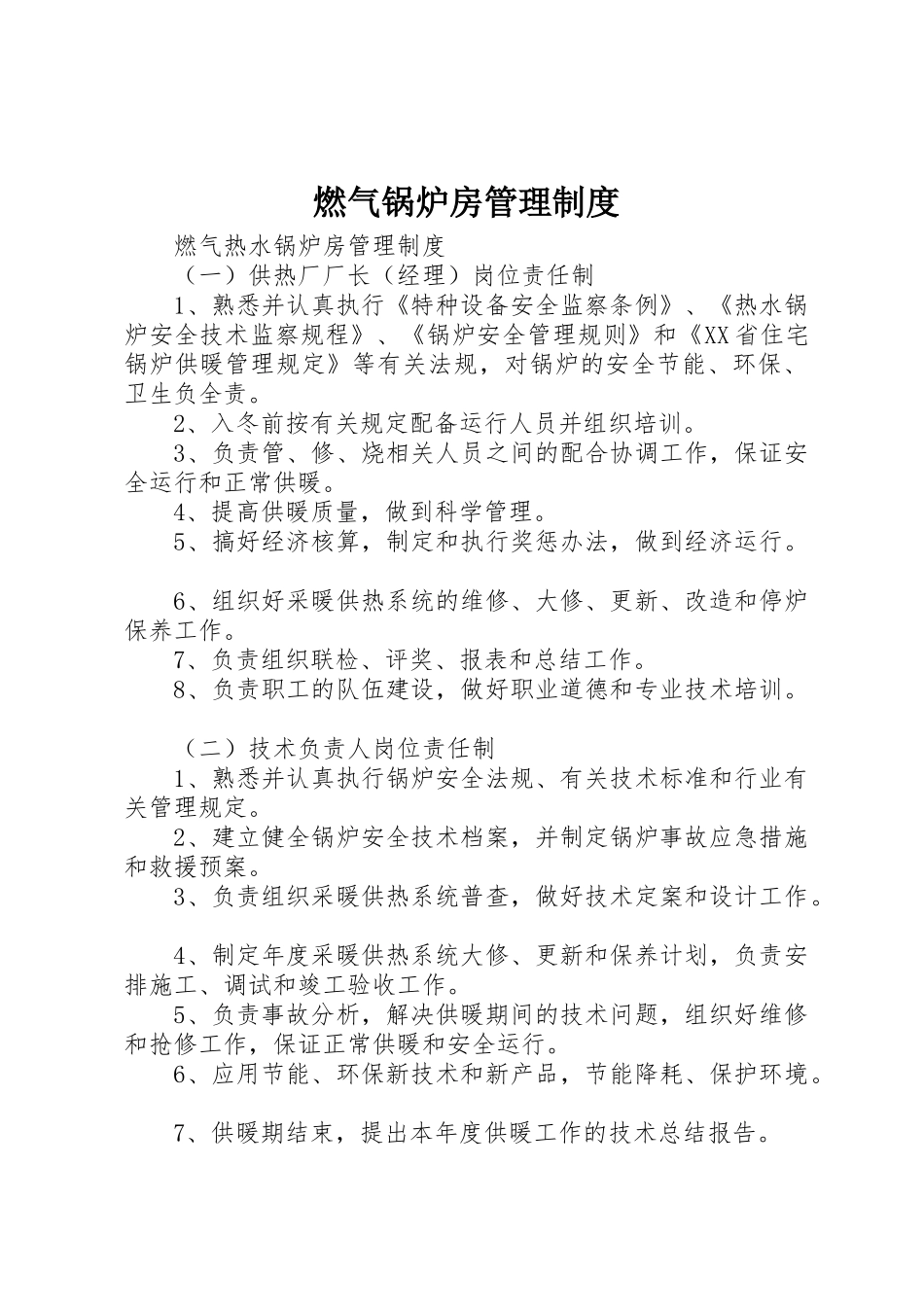 燃气锅炉房管理制度

燃气热水锅炉房管理制度

（一）供热厂厂长（经理）岗位责任制

1、熟悉并认真执行《特种设备安全监察条例》、《热水锅炉安全技术监察规程》、《锅炉安全管理规则》和《XX省住宅锅炉供暖管理规定》等有关法规，对锅炉的安全节能、环保、卫生负全责。

2、入冬前按有关规定配备运行人员并组织培训。

3、负责管、修、烧相关人员之间的配合协调工作，保证安全运行和正常供暖。

4、提高供暖质量，做到科学管理。

5、搞好经济核算，制定和执行奖惩办法，做到经济运行。

6、组织好采暖供热系统的维修、大修、更新、改造和停炉保养工作。

7、负责组织联检、评奖、报表和总结工作。

8、负责职工的队伍建设，做好职业道德和专业技术培训。

（二）技术负责人岗位责任制

1、熟悉并认真执行锅炉安全法规、有关技术标准和行业有关管理规定。

2、建立健全锅炉安全技术档案，并制定锅炉事故应急措施和救援预案。

3、负责组织采暖供热系统普查，做好技术定案和设计工作。

4、制定年度采暖供热系统大修、更新和保养计划，负责安排施工、调试和竣工验收工作。

5、负责事故分析，解决供暖期间的技术问题，组织好维修和抢修工作，保证正常供暖和安全运行。

6、应用节能、环保新技术和新产品，节能降耗、保护环境。

7、供暖期结束，提出本年度供暖工作的技术总结报告。